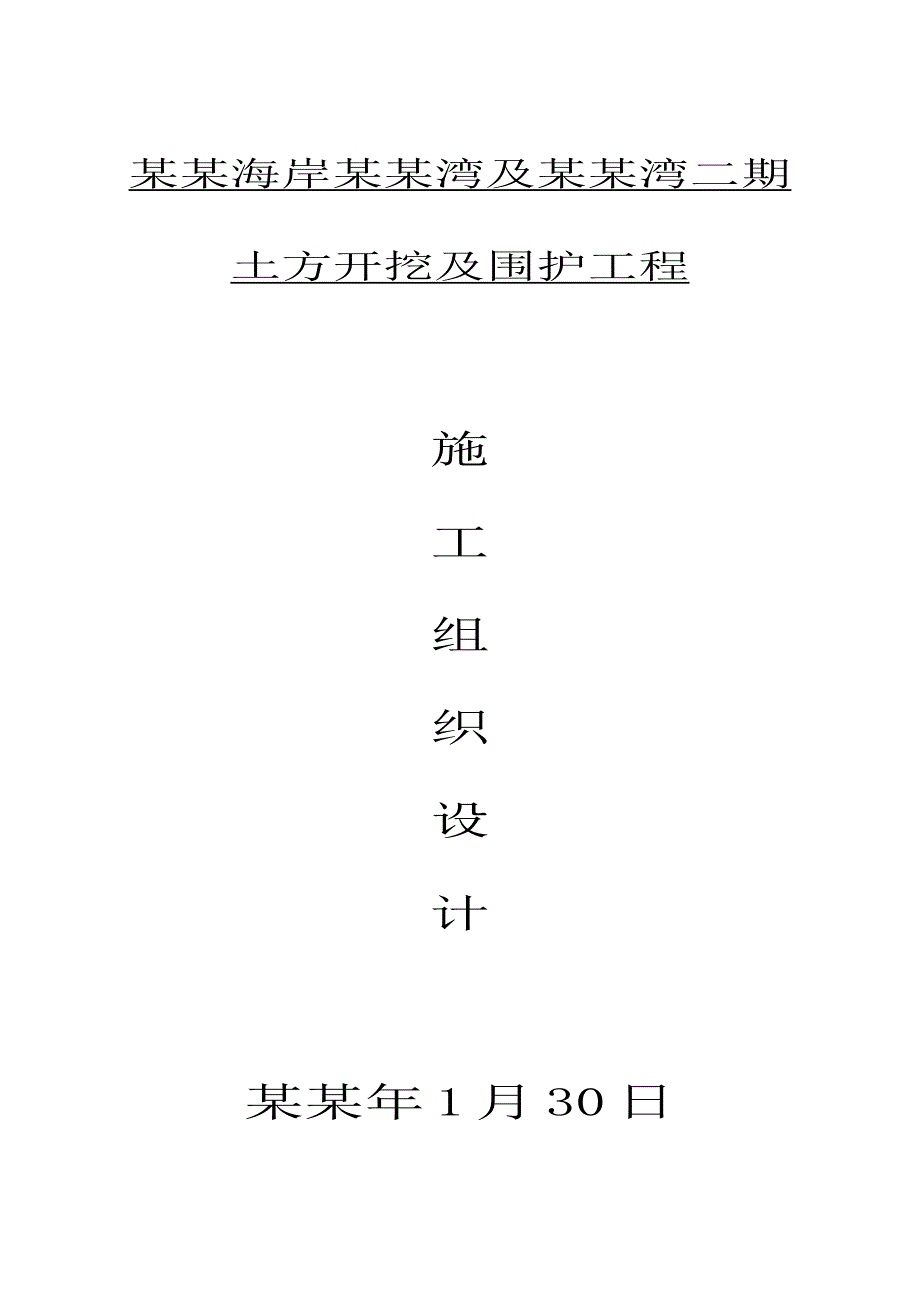 某某海岸某某湾及某某湾二期

土方开挖及围护工程

施

工

组

织

设

计

某某年 1 月 30 日